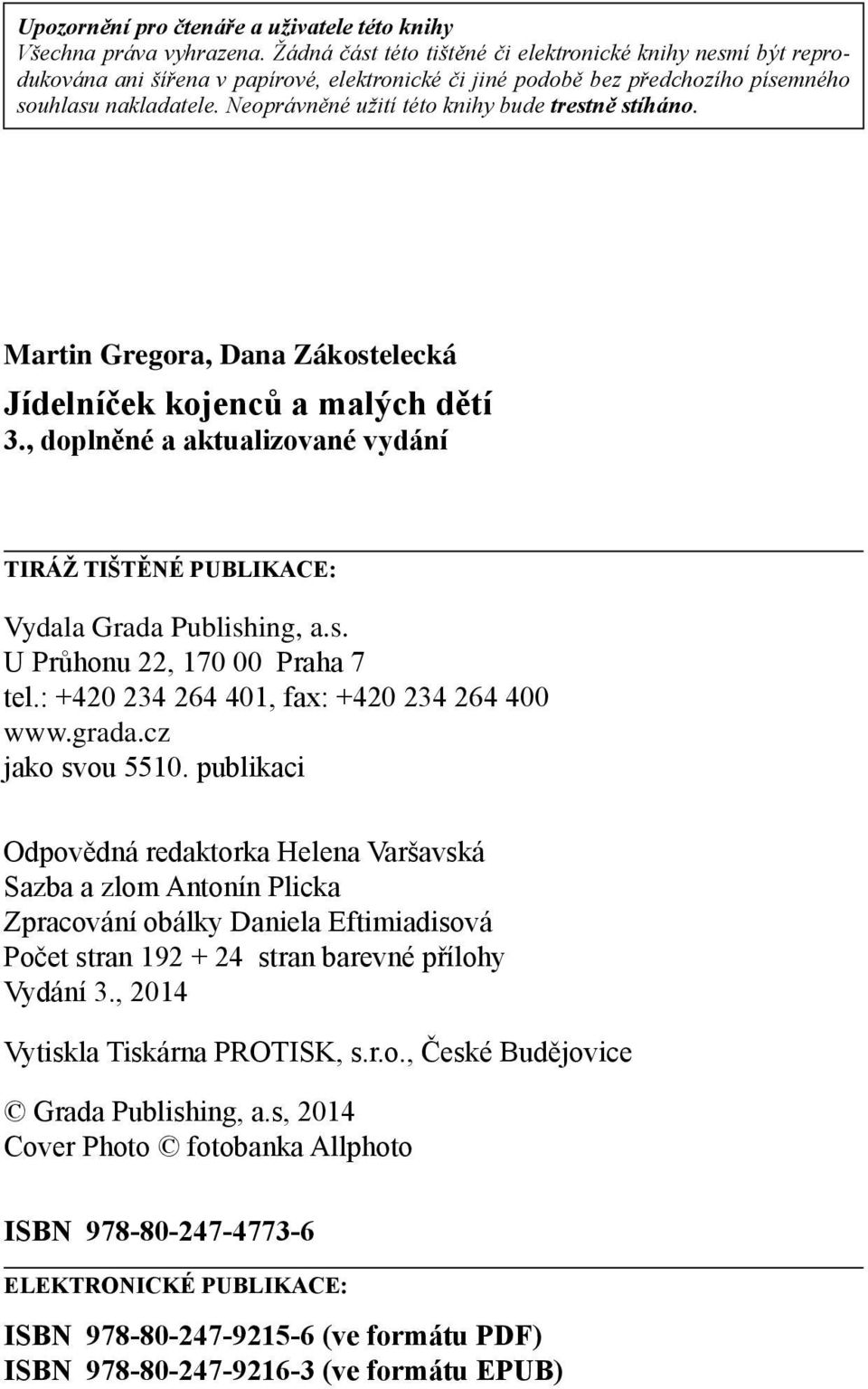 Upozornění pro čtenáře a uživatele této knihy
Všechna práva vyhrazena. Žádná část této tištěné či elektronické knihy nesmí být reprodukována ani šířena v papírové, elektronické či jiné podobě bez předchozího písemného souhlasu nakladatele. Neoprávněné užití této knihy bude trestně stíháno.

Martin Gregora, Dana Zákostelecká
Jídelníček kojenců a malých dětí
3., doplněné a aktualizované vydání

TIRÁŽ TIŠTĚNÉ PUBLIKACE:

Vydala Grada Publishing, a.s.
U Průhonu 22, 170 00 Praha 7
tel.: +420 234 264 401, fax: +420 234 264 400
www.grada.cz
jako svou 5510. publikaci

Odpovědná redaktorka Helena Varšavská
Sazba a zlom Antonín Plicka
Zpracování obálky Daniela Eftimiadisová
Počet stran 192 + 24 stran barevné přílohy
Vydání 3., 2014

Vytiskla Tiskárna PROTISK, s.r.o., České Budějovice

© Grada Publishing, a.s, 2014
Cover Photo © fotobanka Allphoto

ISBN 978-80-247-4773-6

ELEKTRONICKÉ PUBLIKACE:

ISBN 978-80-247-9215-6 (ve formátu PDF)
ISBN 978-80-247-9216-3 (ve formátu EPUB)